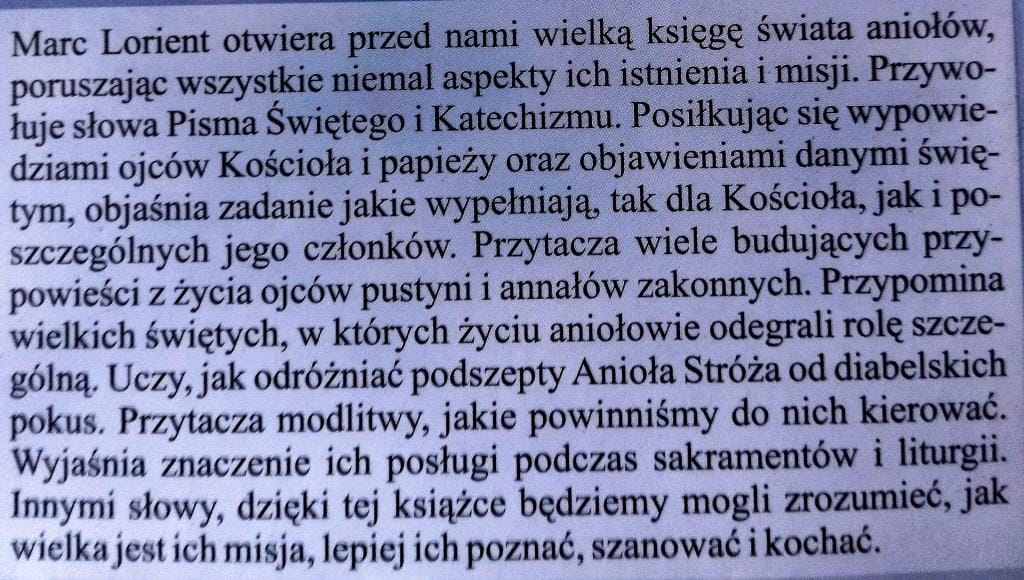 Marc Lorient otwiera przed nami wielką księgę świata aniołów, poruszając wszystkie niemal aspekty ich istnienia i misji. Przywołuje słowa Pisma Świętego i Katechizmu. Posiłkując się wypowiedziami ojców Kościoła i papieży oraz objawieniami danymi świętym, objaśnia zadanie jakie wypełniają, tak dla Kościoła, jak i poszczególnych jego członków. Przytacza wiele budujących przypowieści z życia ojców pustyni i annałów zakonnych. Przypomina wielkich świętych, w których życiu aniołowie odegrali rolę szczególną. Uczy, jak odróżniać podszepty Anioła Stróża od diabelskich pokus. Przytacza modlitwy, jakie powinniśmy do nich kierować. Wyjaśnia znaczenie ich posługi podczas sakramentów i liturgii. Innymi słowy, dzięki tej książce będziemy mogli zrozumieć, jak wielka jest ich misja, lepiej ich poznać, szanować i kochać.